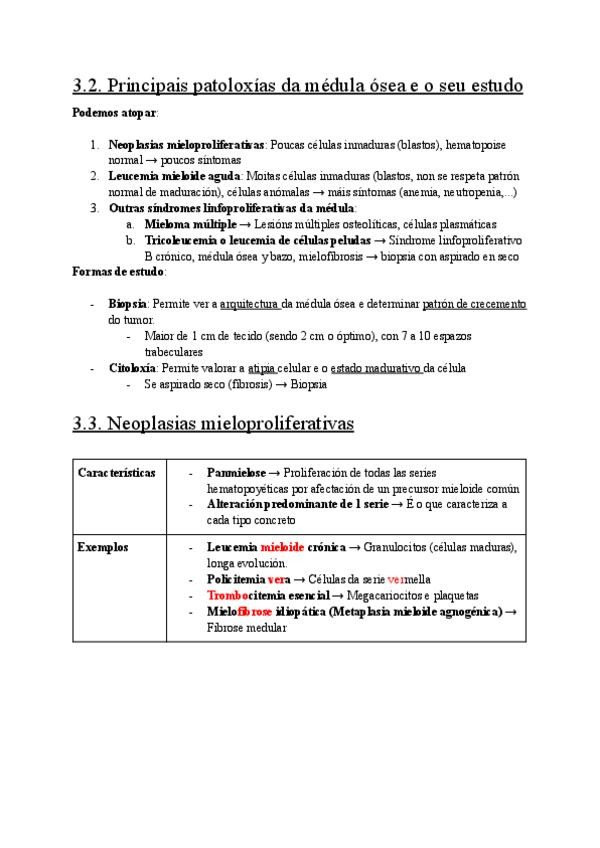 3.2. Principais patoloxías da médula ósea e o seu estudo

Podemos atopar:

1. Neoplasias mieloproliferativas: Poucas células inmaduras (blastos), hematopoise normal → poucos síntomas
2. Leucemia mieloide aguda: Moitas células inmaduras (blastos, non se respeta patrón normal de maduración), células anómalas → máis síntomas (anemia, neutropenia,...)
3. Outras síndromes linfoproliferativas da médula:
a. Mieloma múltiple → Lesións múltiples osteolíticas, células plasmáticas
b. Tricoleucemia o leucemia de células peludas → Síndrome linfoproliferativo B crónico, médula ósea y bazo, mielofibrosis → biopsia con aspirado en seco

Formas de estudo:

- Biopsia: Permite ver a arquitectura da médula ósea e determinar patrón de crecemento do tumor.
 - Maior de 1 cm de tecido (sendo 2 cm o óptimo), con 7 a 10 espazos trabeculares
- Citoloxía: Permite valorar a atipia celular e o estado madurativo da célula
 - Se aspirado seco (fibrosis) → Biopsia

3.3. Neoplasias mieloproliferativas

| Características | - Panmielose → Proliferación de todas las series hematopoyéticas por afectación de un precursor mieloide común<br>- Alteración predominante de 1 serie → É o que caracteriza a cada tipo concreto |
|---|---|
| Exemplos | - Leucemia mieloide crónica → Granulocitos (células maduras), longa evolución.<br>- Policitemia vera → Células da serie vermella<br>- Trombocitemia esencial → Megacariocitos e plaquetas<br>- Mielofibrose idiopática (Metaplasia mieloide agnogénica) → Fibrose medular |